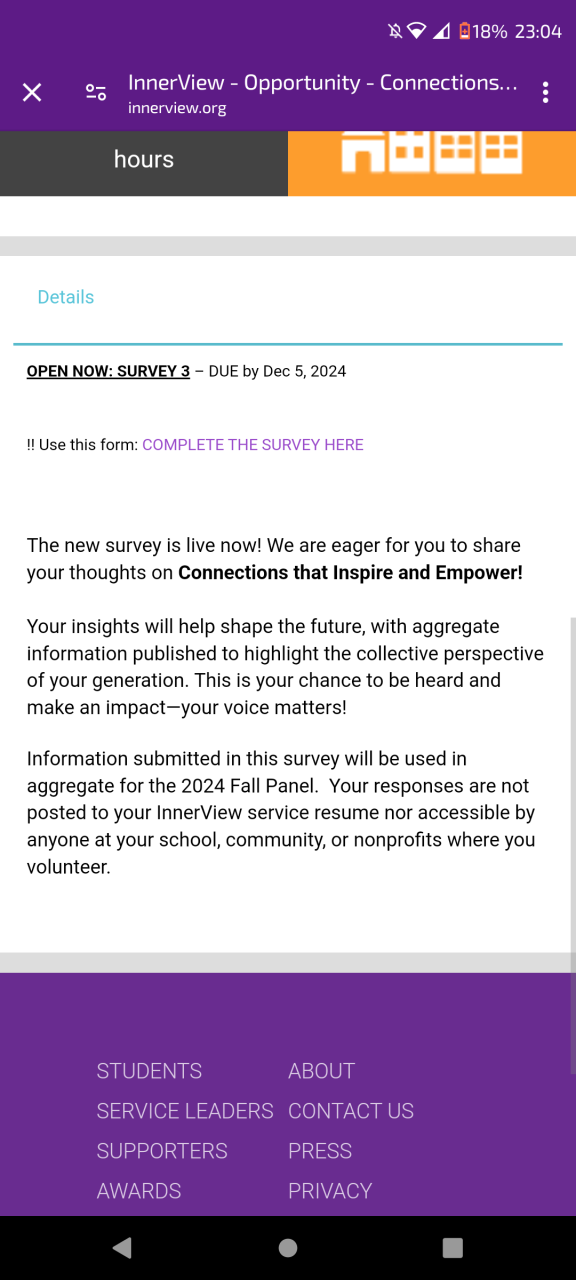 18% 23:04

InnerView - Opportunity - Connections...
innerview.org

hours

Details

OPEN NOW: SURVEY 3 – DUE by Dec 5, 2024

!! Use this form: COMPLETE THE SURVEY HERE

The new survey is live now! We are eager for you to share your thoughts on Connections that Inspire and Empower!

Your insights will help shape the future, with aggregate information published to highlight the collective perspective of your generation. This is your chance to be heard and make an impact—your voice matters!

Information submitted in this survey will be used in aggregate for the 2024 Fall Panel. Your responses are not posted to your InnerView service resume nor accessible by anyone at your school, community, or nonprofits where you volunteer.

STUDENTS
SERVICE LEADERS
SUPPORTERS
AWARDS

ABOUT
CONTACT US
PRESS
PRIVACY